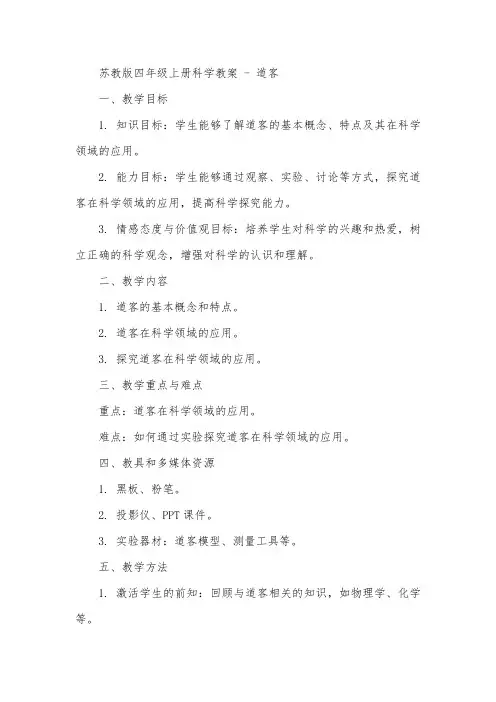 苏教版四年级上册科学教案 - 道客

一、教学目标

1. 知识目标：学生能够了解道客的基本概念、特点及其在科学领域的应用。

2. 能力目标：学生能够通过观察、实验、讨论等方式，探究道客在科学领域的应用，提高科学探究能力。

3. 情感态度与价值观目标：培养学生对科学的兴趣和热爱，树立正确的科学观念，增强对科学的认识和理解。

二、教学内容

1. 道客的基本概念和特点。

2. 道客在科学领域的应用。

3. 探究道客在科学领域的应用。

三、教学重点与难点

重点：道客在科学领域的应用。

难点：如何通过实验探究道客在科学领域的应用。

四、教具和多媒体资源

1. 黑板、粉笔。

2. 投影仪、PPT 课件。

3. 实验器材：道客模型、测量工具等。

五、教学方法

1. 激活学生的前知：回顾与道客相关的知识，如物理学、化学等。